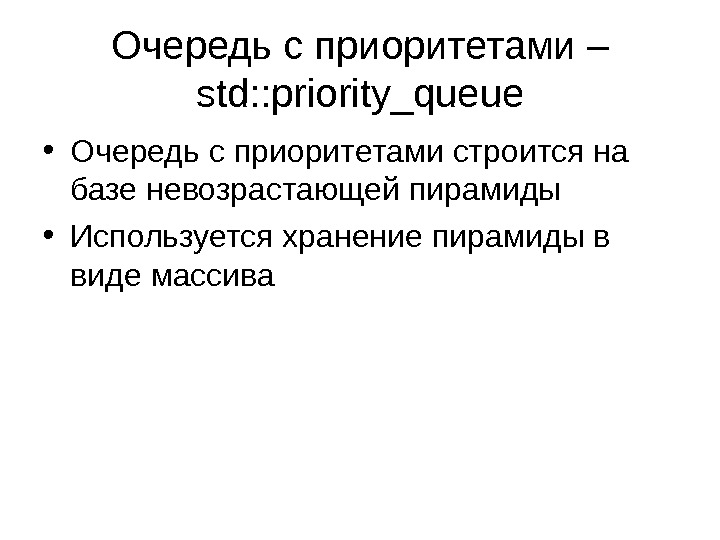 Очередь с приоритетами – std::priority_queue

• Очередь с приоритетами строится на базе невозрастающей пирамиды
• Используется хранение пирамиды в виде массива